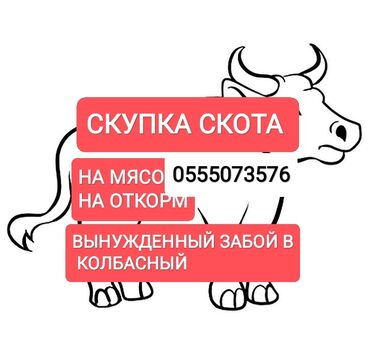 СКУПКА СКОТА

НА МЯСО 0555073576
НА ОТКОРМ

ВЫНУЖДЕННЫЙ ЗАБОЙ В КОЛБАСНЫЙ